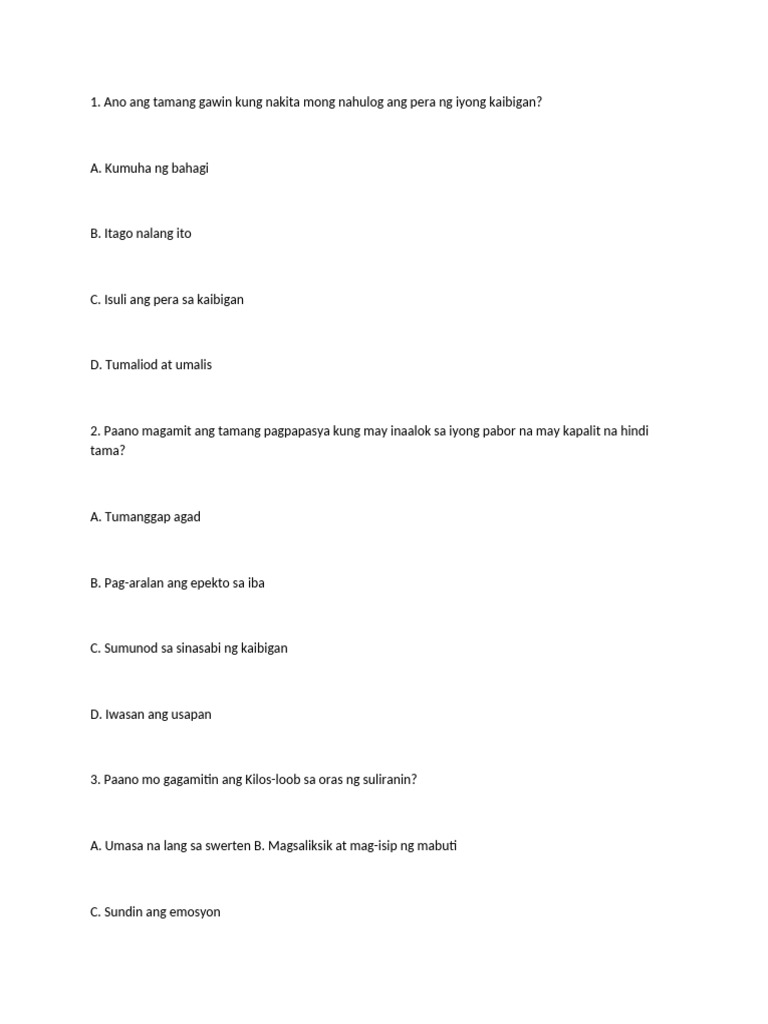 1. Ano ang tamang gawin kung nakita mong nahulog ang pera ng iyong kaibigan?

A. Kumuha ng bahagi

B. Itago nalang ito

C. Isuli ang pera sa kaibigan

D. Tumaliod at umalis

2. Paano magamit ang tamang pagpapasya kung may inaalok sa iyong pabor na may kapalit na hindi tama?

A. Tumanggap agad

B. Pag-aralan ang epekto sa iba

C. Sumunod sa sinasabi ng kaibigan

D. Iwasan ang usapan

3. Paano mo gagamitin ang Kilos-loob sa oras ng suliranin?

A. Umasa na lang sa swerten B. Magsaliksik at mag-isip ng mabuti

C. Sundin ang emosyon